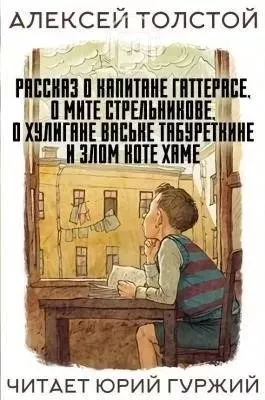 АЛЕКСЕЙ ТОЛСТОЙ

РАССКАЗ О КАПИТАНЕ ГАТТЕРАСЕ, О МИТЕ СТРЕЛЬНИКОВЕ, О ХУЛИГАНЕ ВАСЬКЕ ТАБУРЕТКИНЕ И ЗЛОМ КОТЕ ХАМЕ

ЧИТАЕТ ЮРИЙ ГУРЖИЙ